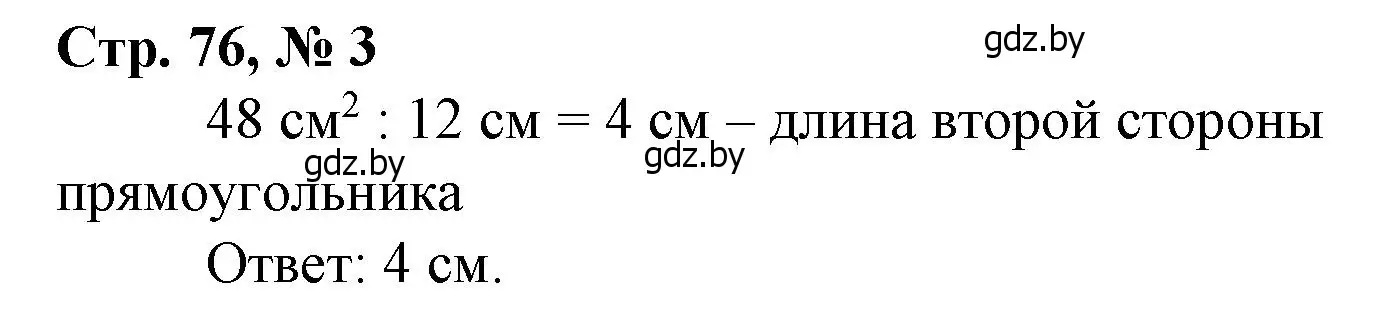 Стр. 76, № 3

gdz.by

48 см$^2$ : 12 см = 4 см – длина второй стороны прямоугольника

gdz.by gdz.by

Ответ: 4 см.